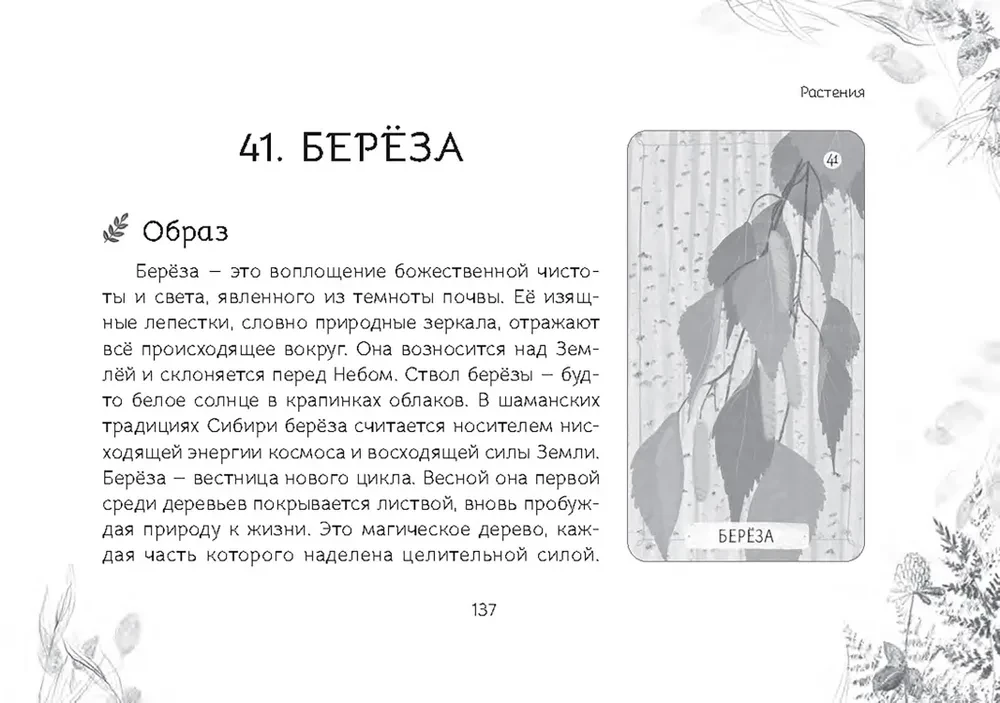 Растения

41. БЕРЁЗА

Образ

Берёза – это воплощение божественной чистоты и света, явленного из темноты почвы. Её изящные лепестки, словно природные зеркала, отражают всё происходящее вокруг. Она возносится над Землёй и склоняется перед Небом. Ствол берёзы – будто белое солнце в крапинках облаков. В шаманских традициях Сибири берёза считается носителем нисходящей энергии космоса и восходящей силы Земли. Берёза – вестница нового цикла. Весной она первой среди деревьев покрывается листвой, вновь пробуждая природу к жизни. Это магическое дерево, каждая часть которого наделена целительной силой.

41

БЕРЁЗА

137